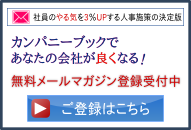 社員のやる気を3%UPする人事施策の決定版

カンパニーブックで
あなたの会社が良くなる！

無料メールマガジン登録受付中

ご登録はこちら